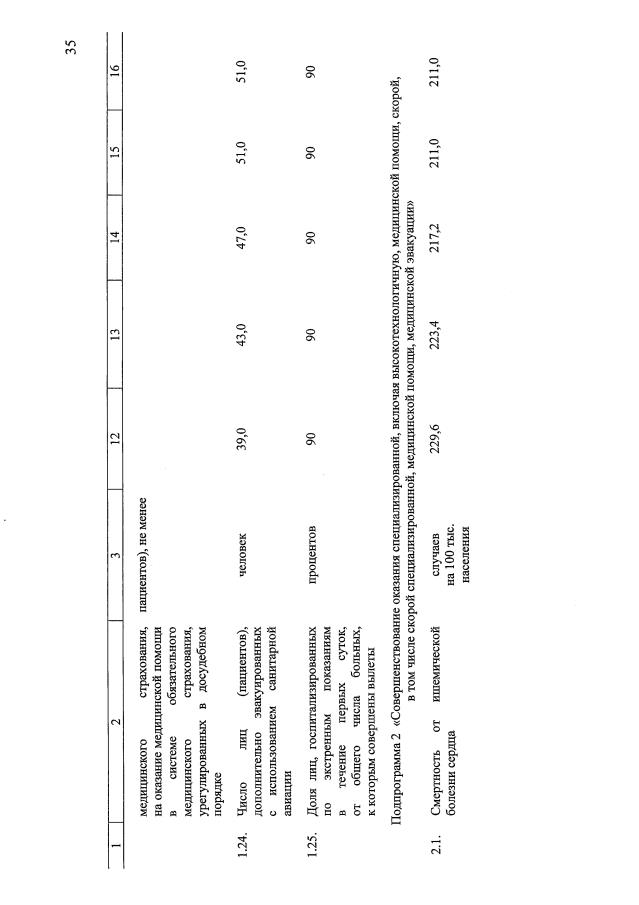 35

| 1 | 2 | 3 | 12 | 13 | 14 | 15 | 16 |
|---|---|---|---|---|---|---|---|
| | медицинского страхования, на оказание медицинской помощи в системе обязательного медицинского страхования, урегулированных в досудебном порядке | пациентов), не менее | | | | | |
| 1.24. | Число лиц (пациентов), дополнительно эвакуированных с использованием санитарной авиации | человек | 39,0 | 43,0 | 47,0 | 51,0 | 51,0 |
| 1.25. | Доля лиц, госпитализированных по экстренным показаниям в течение первых суток, от общего числа больных, к которым совершены вылеты | процентов | 90 | 90 | 90 | 90 | 90 |
| Подпрограмма 2 «Совершенствование оказания специализированной, включая высокотехнологичную, медицинской помощи, скорой, в том числе скорой специализированной, медицинской помощи, медицинской эвакуации» | | | | | | | |
| 2.1. | Смертность от ишемической болезни сердца | случаев на 100 тыс. населения | 229,6 | 223,4 | 217,2 | 211,0 | 211,0 |